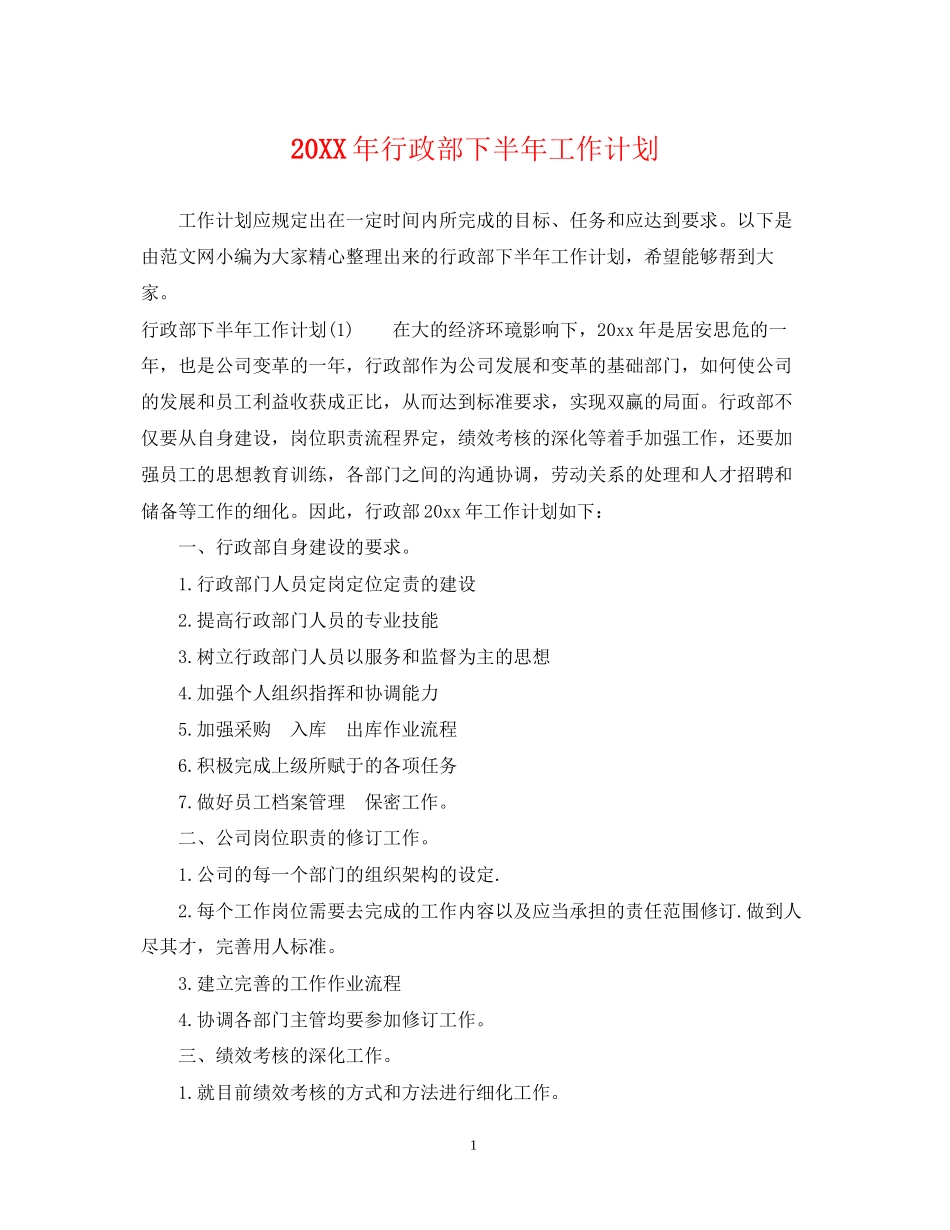 20XX年行政部下半年工作计划

工作计划应规定出在一定时间内所完成的目标、任务和应达到要求。以下是由范文网小编为大家精心整理出来的行政部下半年工作计划，希望能够帮到大家。

行政部下半年工作计划(1)　　在大的经济环境影响下，20xx年是居安思危的一年，也是公司变革的一年，行政部作为公司发展和变革的基础部门，如何使公司的发展和员工利益收获成正比，从而达到标准要求，实现双赢的局面。行政部不仅要从自身建设，岗位职责流程界定，绩效考核的深化等着手加强工作，还要加强员工的思想教育训练，各部门之间的沟通协调，劳动关系的处理和人才招聘和储备等工作的细化。因此，行政部20xx年工作计划如下：

一、行政部自身建设的要求。

1.行政部门人员定岗定位定责的建设

2.提高行政部门人员的专业技能

3.树立行政部门人员以服务和监督为主的思想

4.加强个人组织指挥和协调能力

5.加强采购　入库　出库作业流程

6.积极完成上级所赋于的各项任务

7.做好员工档案管理　保密工作。

二、公司岗位职责的修订工作。

1.公司的每一个部门的组织架构的设定.

2.每个工作岗位需要去完成的工作内容以及应当承担的责任范围修订.做到人尽其才，完善用人标准。

3.建立完善的工作作业流程

4.协调各部门主管均要参加修订工作。

三、绩效考核的深化工作。

1.就目前绩效考核的方式和方法进行细化工作。

1